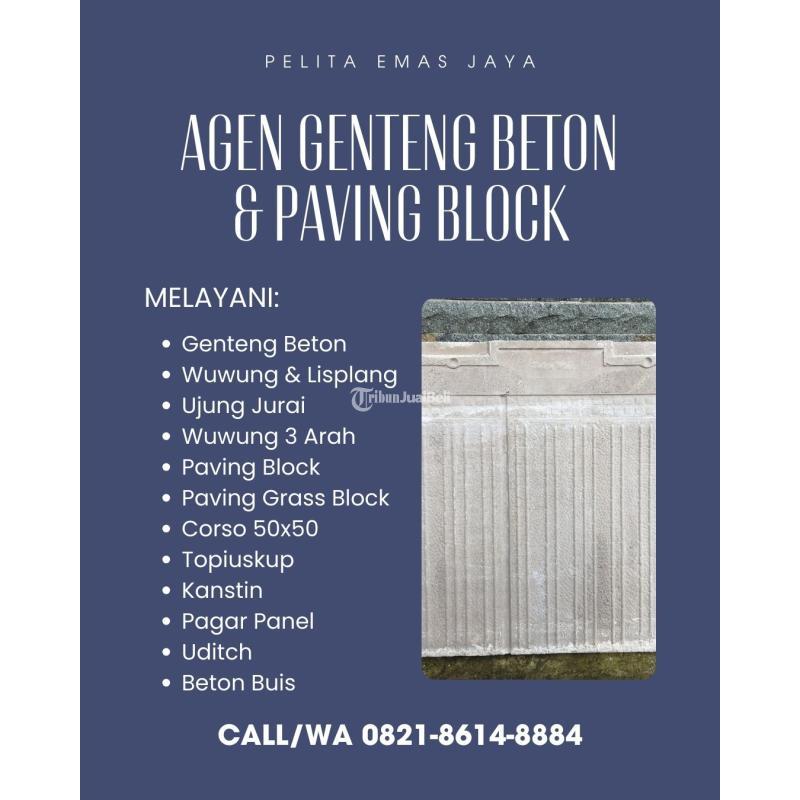 PELITA EMAS JAYA

AGEN GENTENG BETON & PAVING BLOCK

MELAYANI:

• Genteng Beton
• Wuwung & Lisplang
• Ujung Jurai
• Wuwung 3 Arah
• Paving Block
• Paving Grass Block
• Corso 50x50
• Topiuskup
• Kanstin
• Pagar Panel
• Uditch
• Beton Buis

CALL/WA 0821-8614-8884

TribunJualBeli